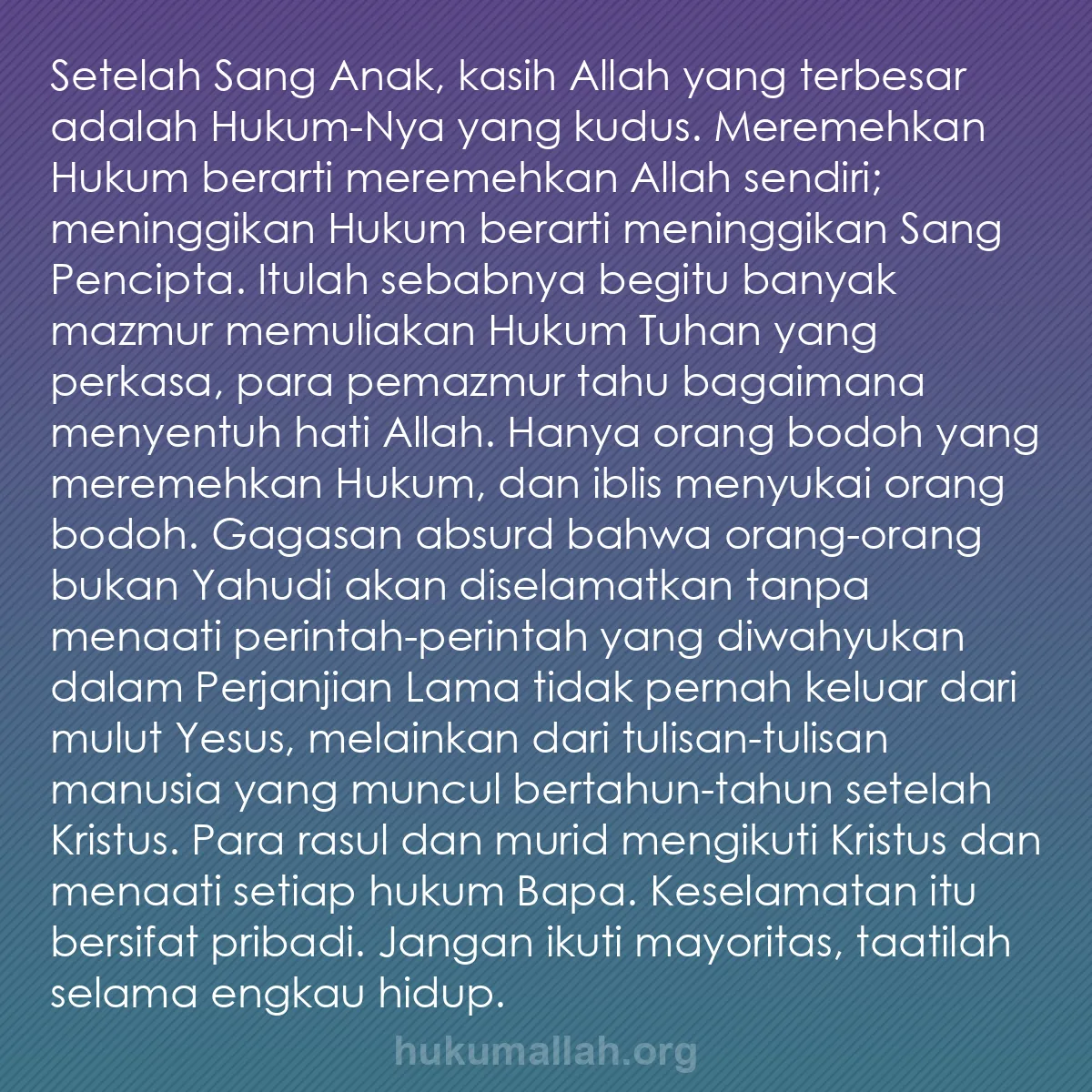 Setelah Sang Anak, kasih Allah yang terbesar adalah Hukum-Nya yang kudus. Meremehkan Hukum berarti meremehkan Allah sendiri; meninggikan Hukum berarti meninggikan Sang Pencipta. Itulah sebabnya begitu banyak mazmur memuliakan Hukum Tuhan yang perkasa, para pemazmur tahu bagaimana menyentuh hati Allah. Hanya orang bodoh yang meremehkan Hukum, dan iblis menyukai orang bodoh. Gagasan absurd bahwa orang-orang bukan Yahudi akan diselamatkan tanpa menaati perintah-perintah yang diwahyukan dalam Perjanjian Lama tidak pernah keluar dari mulut Yesus, melainkan dari tulisan-tulisan manusia yang muncul bertahun-tahun setelah Kristus. Para rasul dan murid mengikuti Kristus dan menaati setiap hukum Bapa. Keselamatan itu bersifat pribadi. Jangan ikuti mayoritas, taatilah selama engkau hidup.

hukumallah.org